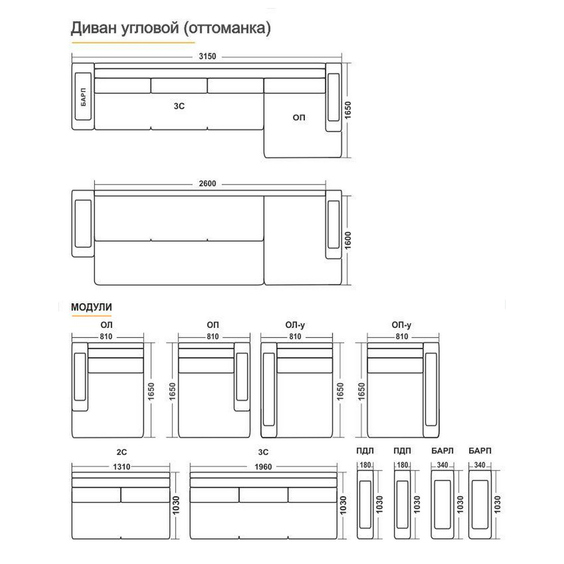 Диван угловой (оттоманка)

3150

БАРП

3С

ОП

1650

2600

1600

МОДУЛИ

ОЛ
810
1650

ОП
810
1650

ОЛ-у
810
1650

ОП-у
810
1650

2С
1310
1030

3С
1960
1030

ПДЛ
180
1030

ПДП
180
1030

БАРЛ
340
1030

БАРП
340
1030